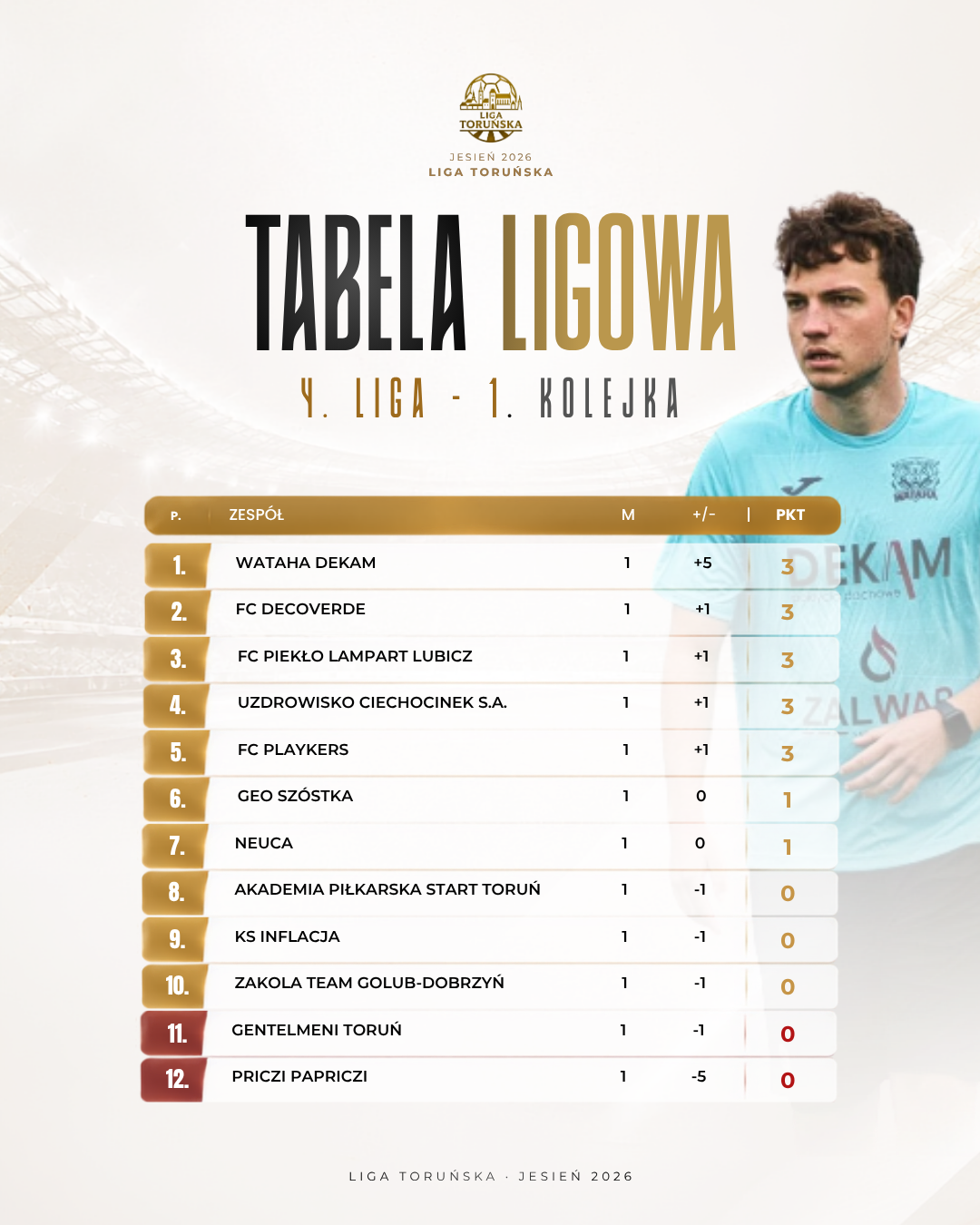 LIGA TORUŃSKA

JESIEŃ 2026
LIGA TORUŃSKA

TABELA LIGOWA

4. LIGA - 1. KOLEJKA

| P. | ZESPÓŁ | M | +/- | PKT |
|---|---|---|---|---|
| 1. | WATAHA DEKAM | 1 | +5 | 3 |
| 2. | FC DECOVERDE | 1 | +1 | 3 |
| 3. | FC PIEKŁO LAMPART LUBICZ | 1 | +1 | 3 |
| 4. | UZDROWISKO CIECHOCINEK S.A. | 1 | +1 | 3 |
| 5. | FC PLAYKERS | 1 | +1 | 3 |
| 6. | GEO SZÓSTKA | 1 | 0 | 1 |
| 7. | NEUCA | 1 | 0 | 1 |
| 8. | AKADEMIA PIŁKARSKA START TORUŃ | 1 | -1 | 0 |
| 9. | KS INFLACJA | 1 | -1 | 0 |
| 10. | ZAKOLA TEAM GOLUB-DOBRZYŃ | 1 | -1 | 0 |
| 11. | GENTELMENI TORUŃ | 1 | -1 | 0 |
| 12. | PRICZI PAPRICZI | 1 | -5 | 0 |

WATAHA
DEKAM
ZALWAR

LIGA TORUŃSKA · JESIEŃ 2026